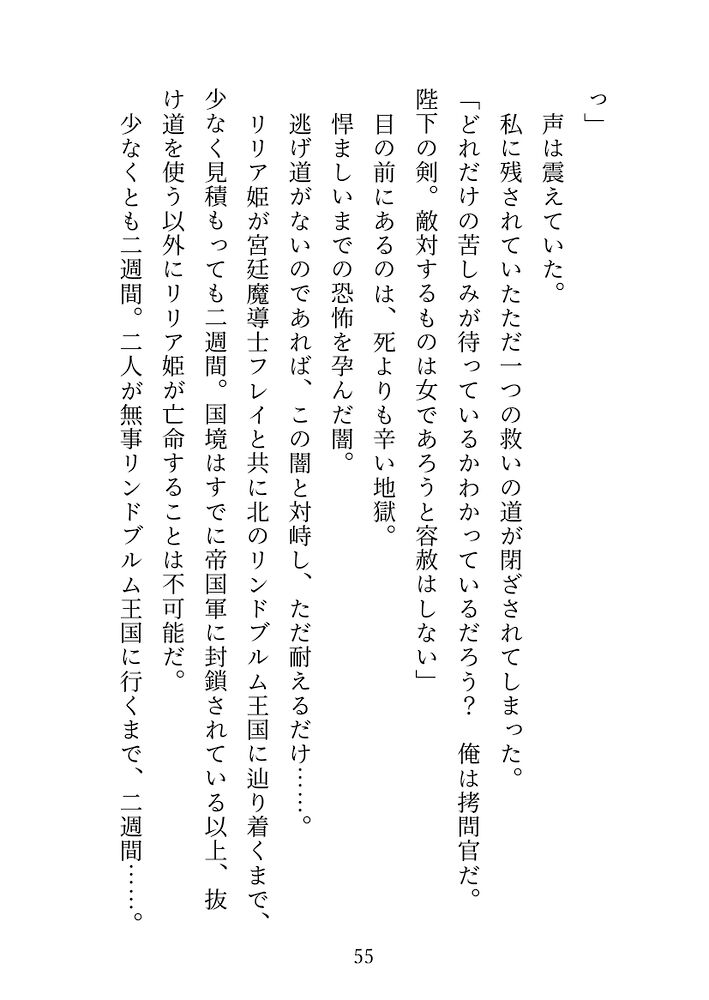 っ」

声は震えていた。

私に残されていたただ一つの救いの道が閉ざされてしまった。

「どれだけの苦しみが待っているかわかっているだろう？　俺は拷問官だ。陛下の剣。敵対するものは女であろうと容赦はしない」

目の前にあるのは、死よりも辛い地獄。

悍ましいまでの恐怖を孕んだ闇。

逃げ道がないのであれば、この闇と対峙し、ただ耐えるだけ……。

リリア姫が宮廷魔導士フレイと共に北のリンドブルム王国に辿り着くまで、少なく見積もっても二週間。国境はすでに帝国軍に封鎖されている以上、抜け道を使う以外にリリア姫が亡命することは不可能だ。

少なくとも二週間。二人が無事リンドブルム王国に行くまで、二週間……。

55